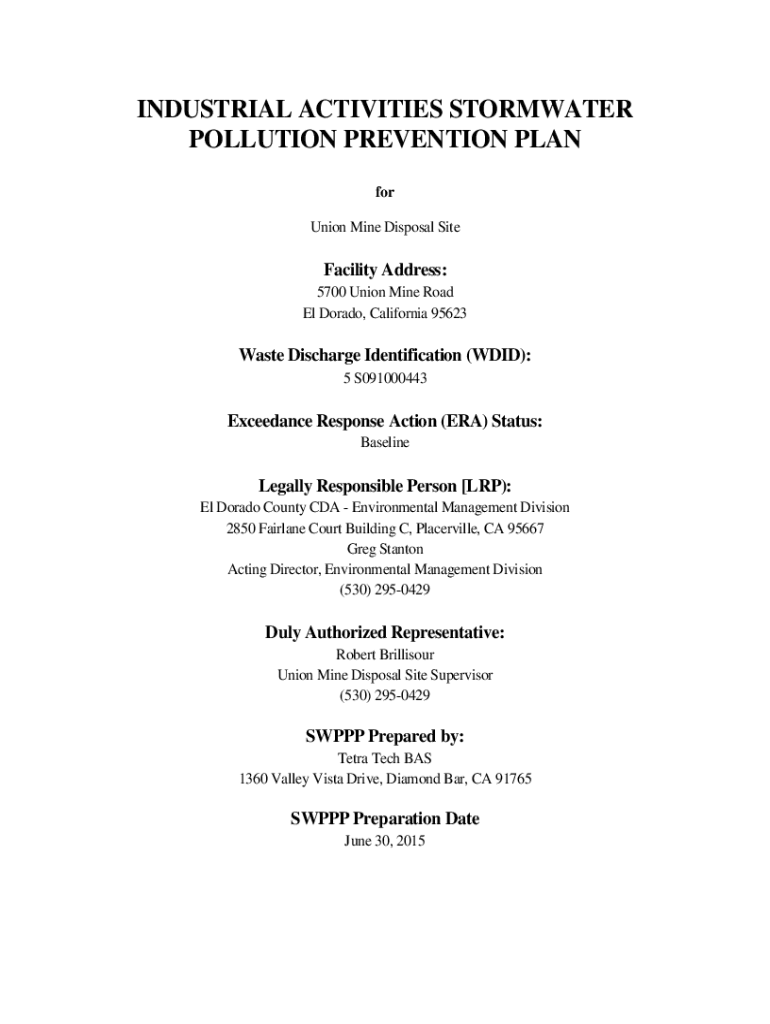 INDUSTRIAL ACTIVITIES STORMWATER POLLUTION PREVENTION PLAN

for

Union Mine Disposal Site

Facility Address:

5700 Union Mine Road
El Dorado, California 95623

Waste Discharge Identification (WDID):

5 S091000443

Exceedance Response Action (ERA) Status:

Baseline

Legally Responsible Person [LRP):

El Dorado County CDA - Environmental Management Division
2850 Fairlane Court Building C, Placerville, CA 95667
Greg Stanton
Acting Director, Environmental Management Division
(530) 295-0429

Duly Authorized Representative:

Robert Brillisour
Union Mine Disposal Site Supervisor
(530) 295-0429

SWPPP Prepared by:

Tetra Tech BAS
1360 Valley Vista Drive, Diamond Bar, CA 91765

SWPPP Preparation Date

June 30, 2015